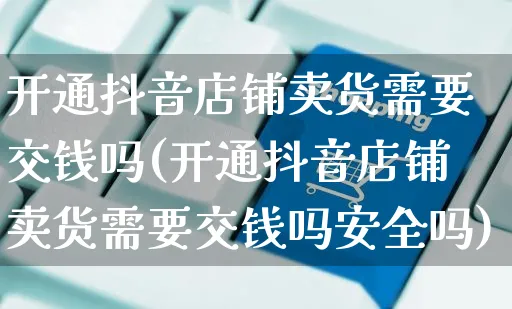 开通抖音店铺卖货需要交钱吗(开通抖音店铺卖货需要交钱吗安全吗)